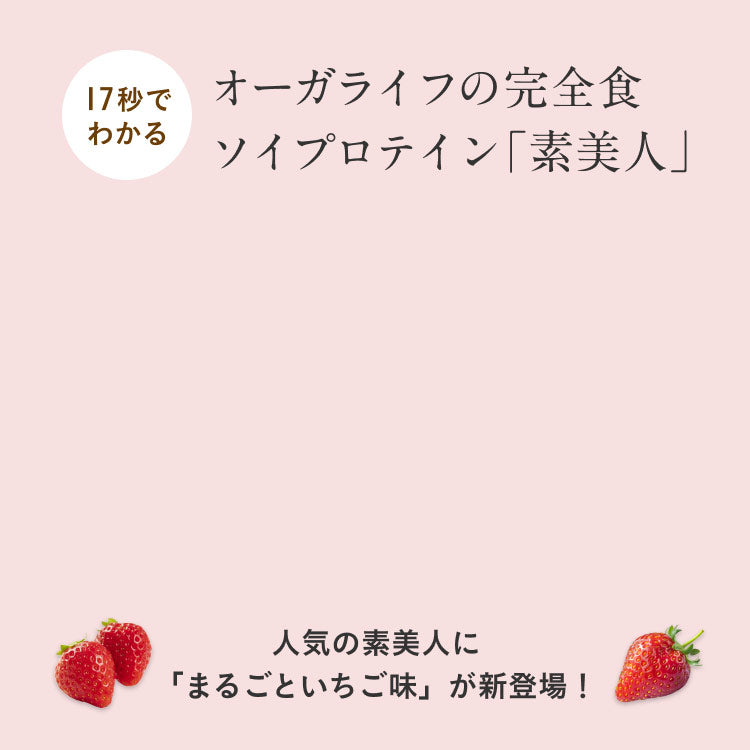 17秒でわかる

オーガライフの完全食
ソイプロテイン「素美人」

人気の素美人に
「まるごといちご味」が新登場！